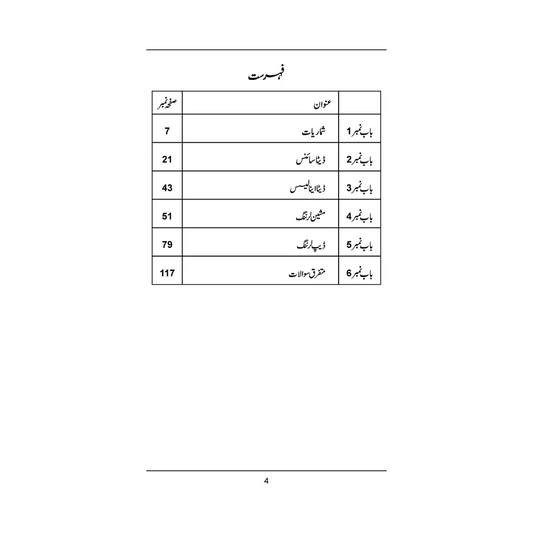 فہرست

| | عنوان | صفحہ نمبر |
|---|---|---|
| باب نمبر 1 | شماریات | 7 |
| باب نمبر 2 | ڈیٹا سائنس | 21 |
| باب نمبر 3 | ڈیٹا اینالیسس | 43 |
| باب نمبر 4 | مشین لرننگ | 51 |
| باب نمبر 5 | ڈیپ لرننگ | 79 |
| باب نمبر 6 | متفرق سوالات | 117 |

4